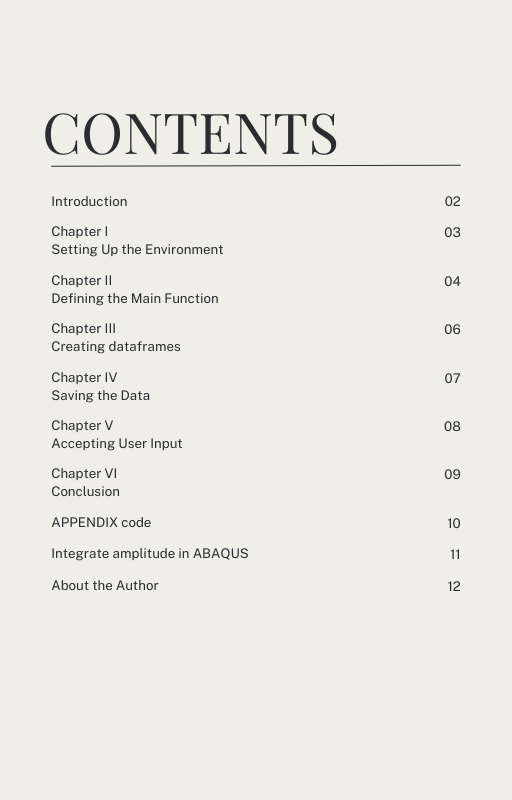 CONTENTS

Introduction 02

Chapter I
Setting Up the Environment 03

Chapter II
Defining the Main Function 04

Chapter III
Creating dataframes 06

Chapter IV
Saving the Data 07

Chapter V
Accepting User Input 08

Chapter VI
Conclusion 09

APPENDIX code 10

Integrate amplitude in ABAQUS 11

About the Author 12